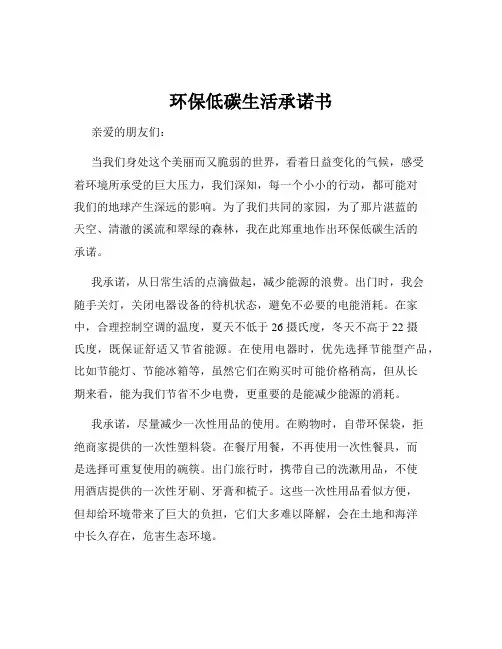 环保低碳生活承诺书

亲爱的朋友们：

当我们身处这个美丽而又脆弱的世界，看着日益变化的气候，感受着环境所承受的巨大压力，我们深知，每一个小小的行动，都可能对我们的地球产生深远的影响。为了我们共同的家园，为了那片湛蓝的天空、清澈的溪流和翠绿的森林，我在此郑重地作出环保低碳生活的承诺。

我承诺，从日常生活的点滴做起，减少能源的浪费。出门时，我会随手关灯，关闭电器设备的待机状态，避免不必要的电能消耗。在家中，合理控制空调的温度，夏天不低于 26 摄氏度，冬天不高于 22 摄氏度，既保证舒适又节省能源。在使用电器时，优先选择节能型产品，比如节能灯、节能冰箱等，虽然它们在购买时可能价格稍高，但从长期来看，能为我们节省不少电费，更重要的是能减少能源的消耗。

我承诺，尽量减少一次性用品的使用。在购物时，自带环保袋，拒绝商家提供的一次性塑料袋。在餐厅用餐，不再使用一次性餐具，而是选择可重复使用的碗筷。出门旅行时，携带自己的洗漱用品，不使用酒店提供的一次性牙刷、牙膏和梳子。这些一次性用品看似方便，但却给环境带来了巨大的负担，它们大多难以降解，会在土地和海洋中长久存在，危害生态环境。